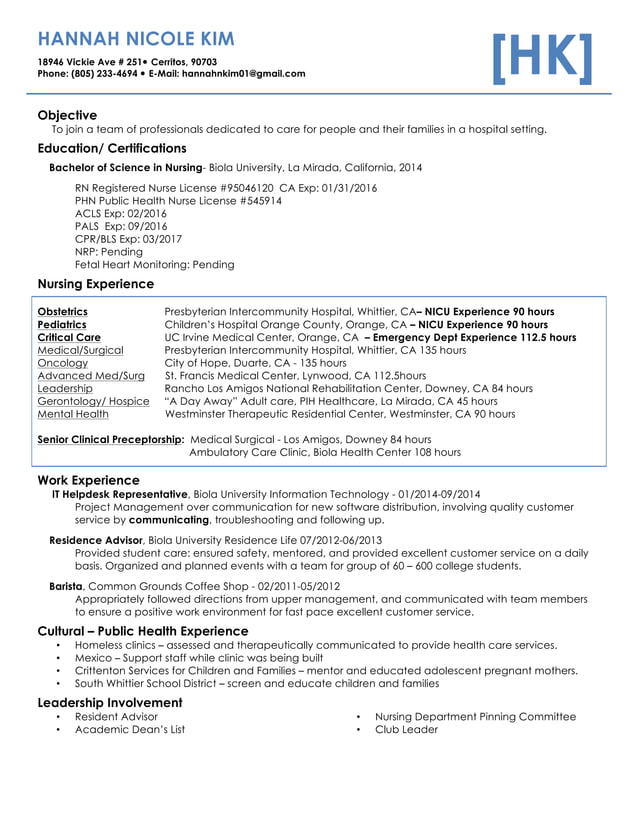 HANNAH NICOLE KIM
18946 Vickie Ave # 251• Cerritos, 90703
Phone: (805) 233-4694 • E-Mail: hannahnkim01@gmail.com

[HK]

Objective
To join a team of professionals dedicated to care for people and their families in a hospital setting.

Education/ Certifications
Bachelor of Science in Nursing- Biola University, La Mirada, California, 2014

RN Registered Nurse License #95046120 CA Exp: 01/31/2016
PHN Public Health Nurse License #545914
ACLS Exp: 02/2016
PALS Exp: 09/2016
CPR/BLS Exp: 03/2017
NRP: Pending
Fetal Heart Monitoring: Pending

Nursing Experience

| | |
|---|---|
| Obstetrics | Presbyterian Intercommunity Hospital, Whittier, CA– NICU Experience 90 hours |
| Pediatrics | Children's Hospital Orange County, Orange, CA – NICU Experience 90 hours |
| Critical Care | UC Irvine Medical Center, Orange, CA – Emergency Dept Experience 112.5 hours |
| Medical/Surgical | Presbyterian Intercommunity Hospital, Whittier, CA 135 hours |
| Oncology | City of Hope, Duarte, CA - 135 hours |
| Advanced Med/Surg | St. Francis Medical Center, Lynwood, CA 112.5hours |
| Leadership | Rancho Los Amigos National Rehabilitation Center, Downey, CA 84 hours |
| Gerontology/ Hospice | "A Day Away" Adult care, PIH Healthcare, La Mirada, CA 45 hours |
| Mental Health | Westminster Therapeutic Residential Center, Westminster, CA 90 hours |

Senior Clinical Preceptorship: Medical Surgical - Los Amigos, Downey 84 hours
Ambulatory Care Clinic, Biola Health Center 108 hours

Work Experience
IT Helpdesk Representative, Biola University Information Technology - 01/2014-09/2014
Project Management over communication for new software distribution, involving quality customer service by communicating, troubleshooting and following up.

Residence Advisor, Biola University Residence Life 07/2012-06/2013
Provided student care: ensured safety, mentored, and provided excellent customer service on a daily basis. Organized and planned events with a team for group of 60 – 600 college students.

Barista, Common Grounds Coffee Shop - 02/2011-05/2012
Appropriately followed directions from upper management, and communicated with team members to ensure a positive work environment for fast pace excellent customer service.

Cultural – Public Health Experience
• Homeless clinics – assessed and therapeutically communicated to provide health care services.
• Mexico – Support staff while clinic was being built
• Crittenton Services for Children and Families – mentor and educated adolescent pregnant mothers.
• South Whittier School District – screen and educate children and families

Leadership Involvement
• Resident Advisor
• Academic Dean's List

• Nursing Department Pinning Committee
• Club Leader